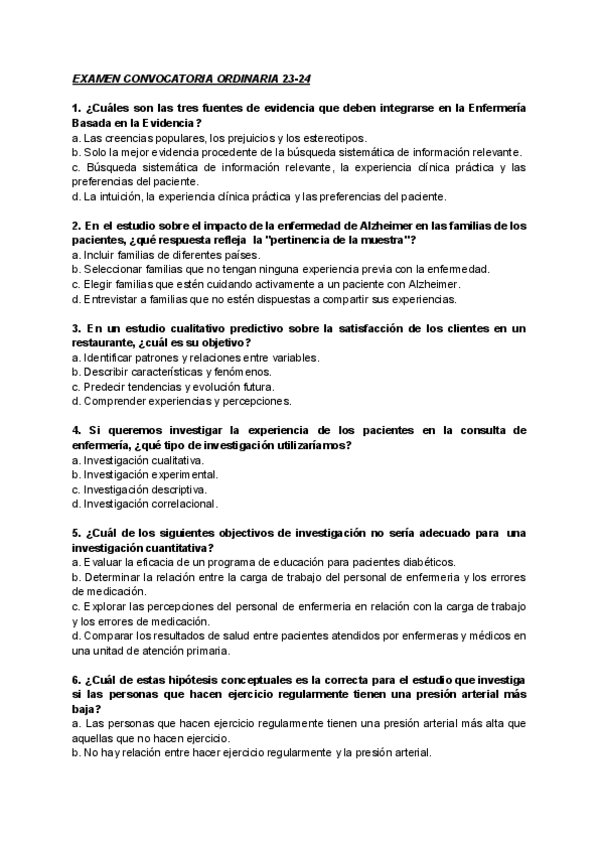 EXAMEN CONVOCATORIA ORDINARIA 23-24

1. ¿Cuáles son las tres fuentes de evidencia que deben integrarse en la Enfermería Basada en la Evidencia?
a. Las creencias populares, los prejuicios y los estereotipos.
b. Solo la mejor evidencia procedente de la búsqueda sistemática de información relevante.
c. Búsqueda sistemática de información relevante, la experiencia clínica práctica y las preferencias del paciente.
d. La intuición, la experiencia clínica práctica y las preferencias del paciente.

2. En el estudio sobre el impacto de la enfermedad de Alzheimer en las familias de los pacientes, ¿qué respuesta refleja la "pertinencia de la muestra"?
a. Incluir familias de diferentes países.
b. Seleccionar familias que no tengan ninguna experiencia previa con la enfermedad.
c. Elegir familias que estén cuidando activamente a un paciente con Alzheimer.
d. Entrevistar a familias que no estén dispuestas a compartir sus experiencias.

3. En un estudio cualitativo predictivo sobre la satisfacción de los clientes en un restaurante, ¿cuál es su objetivo?
a. Identificar patrones y relaciones entre variables.
b. Describir características y fenómenos.
c. Predecir tendencias y evolución futura.
d. Comprender experiencias y percepciones.

4. Si queremos investigar la experiencia de los pacientes en la consulta de enfermería, ¿qué tipo de investigación utilizaríamos?
a. Investigación cualitativa.
b. Investigación experimental.
c. Investigación descriptiva.
d. Investigación correlacional.

5. ¿Cuál de los siguientes objectivos de investigación no sería adecuado para una investigación cuantitativa?
a. Evaluar la eficacia de un programa de educación para pacientes diabéticos.
b. Determinar la relación entre la carga de trabajo del personal de enfermería y los errores de medicación.
c. Explorar las percepciones del personal de enfermería en relación con la carga de trabajo y los errores de medicación.
d. Comparar los resultados de salud entre pacientes atendidos por enfermeras y médicos en una unidad de atención primaria.

6. ¿Cuál de estas hipótesis conceptuales es la correcta para el estudio que investiga si las personas que hacen ejercicio regularmente tienen una presión arterial más baja?
a. Las personas que hacen ejercicio regularmente tienen una presión arterial más alta que aquellas que no hacen ejercicio.
b. No hay relación entre hacer ejercicio regularmente y la presión arterial.